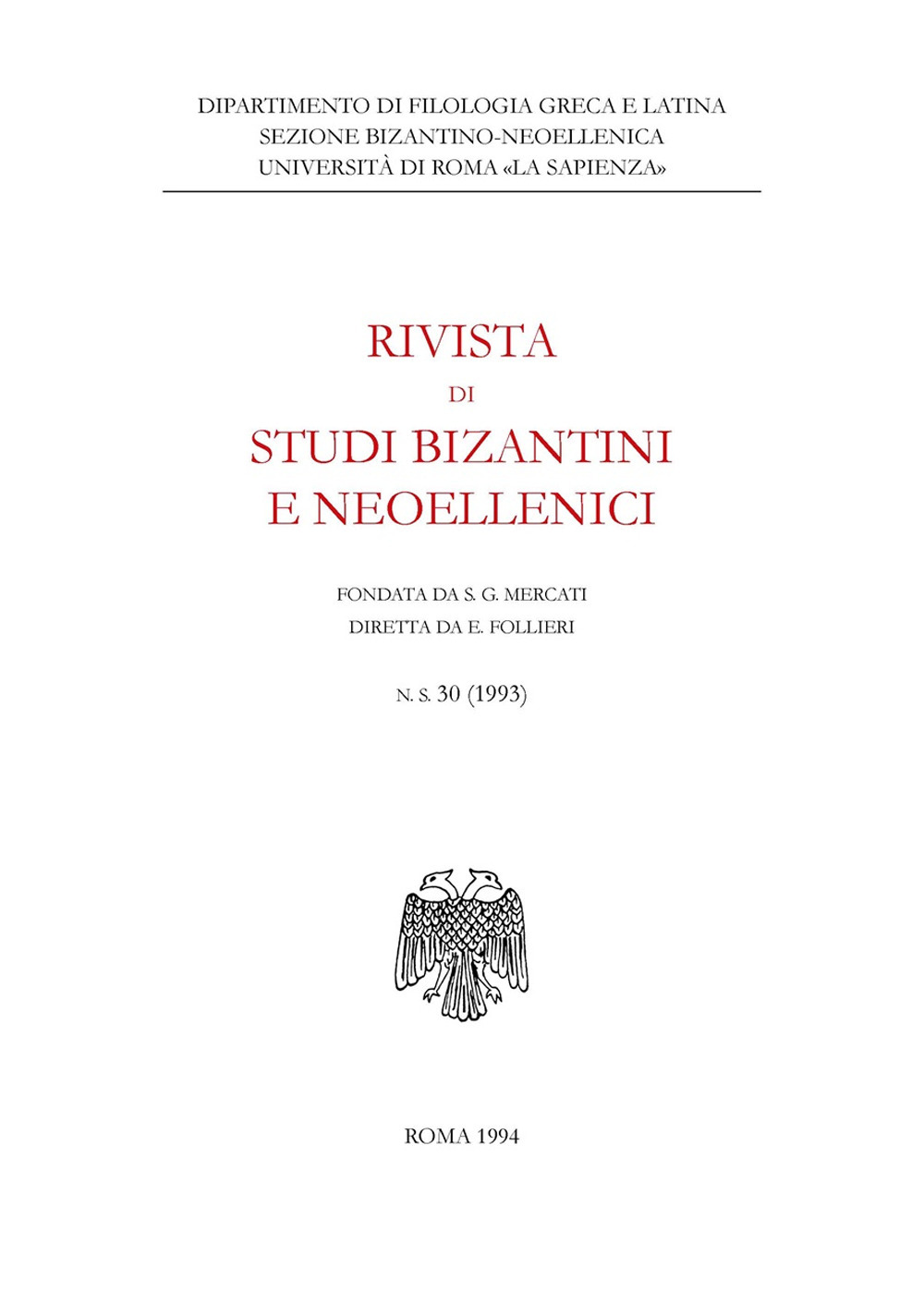 DIPARTIMENTO DI FILOLOGIA GRECA E LATINA
SEZIONE BIZANTINO-NEOELLENICA
UNIVERSITÀ DI ROMA «LA SAPIENZA»

RIVISTA
DI
STUDI BIZANTINI
E NEOELLENICI

FONDATA DA S. G. MERCATI
DIRETTA DA E. FOLLIERI

N. S. 30 (1993)

ROMA 1994